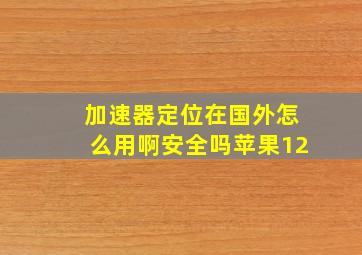 加速器定位在国外怎么用啊安全吗苹果12